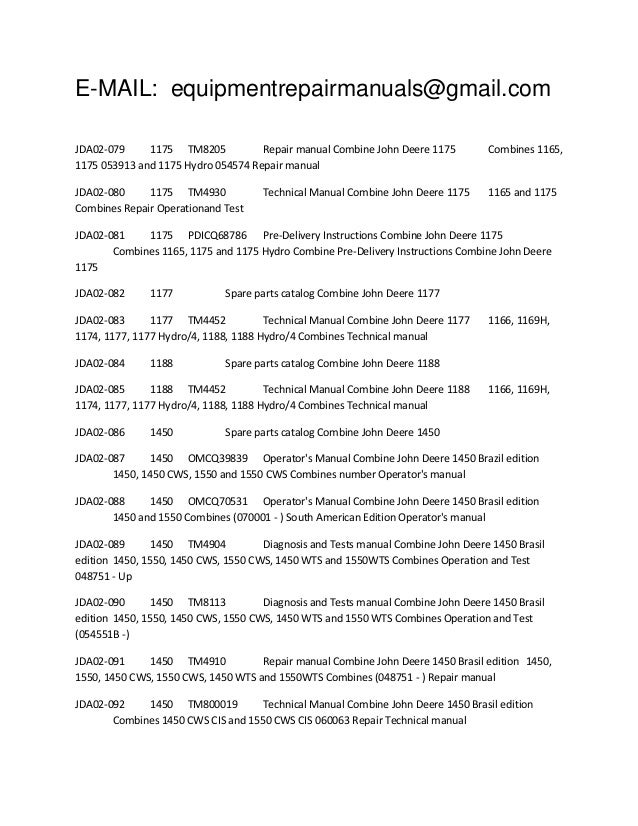 E-MAIL: equipmentrepairmanuals@gmail.com

JDA02-079 1175 TM8205 Repair manual Combine John Deere 1175 Combines 1165, 1175 053913 and 1175 Hydro 054574 Repair manual

JDA02-080 1175 TM4930 Technical Manual Combine John Deere 1175 1165 and 1175 Combines Repair Operationand Test

JDA02-081 1175 PDICQ68786 Pre-Delivery Instructions Combine John Deere 1175 Combines 1165, 1175 and 1175 Hydro Combine Pre-Delivery Instructions Combine John Deere 1175

JDA02-082 1177 Spare parts catalog Combine John Deere 1177

JDA02-083 1177 TM4452 Technical Manual Combine John Deere 1177 1166, 1169H, 1174, 1177, 1177 Hydro/4, 1188, 1188 Hydro/4 Combines Technical manual

JDA02-084 1188 Spare parts catalog Combine John Deere 1188

JDA02-085 1188 TM4452 Technical Manual Combine John Deere 1188 1166, 1169H, 1174, 1177, 1177 Hydro/4, 1188, 1188 Hydro/4 Combines Technical manual

JDA02-086 1450 Spare parts catalog Combine John Deere 1450

JDA02-087 1450 OMCQ39839 Operator's Manual Combine John Deere 1450 Brazil edition 1450, 1450 CWS, 1550 and 1550 CWS Combines number Operator's manual

JDA02-088 1450 OMCQ70531 Operator's Manual Combine John Deere 1450 Brasil edition 1450 and 1550 Combines (070001 - ) South American Edition Operator's manual

JDA02-089 1450 TM4904 Diagnosis and Tests manual Combine John Deere 1450 Brasil edition 1450, 1550, 1450 CWS, 1550 CWS, 1450 WTS and 1550WTS Combines Operation and Test 048751 - Up

JDA02-090 1450 TM8113 Diagnosis and Tests manual Combine John Deere 1450 Brasil edition 1450, 1550, 1450 CWS, 1550 CWS, 1450 WTS and 1550 WTS Combines Operation and Test (054551B -)

JDA02-091 1450 TM4910 Repair manual Combine John Deere 1450 Brasil edition 1450, 1550, 1450 CWS, 1550 CWS, 1450 WTS and 1550WTS Combines (048751 - ) Repair manual

JDA02-092 1450 TM800019 Technical Manual Combine John Deere 1450 Brasil edition Combines 1450 CWS CIS and 1550 CWS CIS 060063 Repair Technical manual